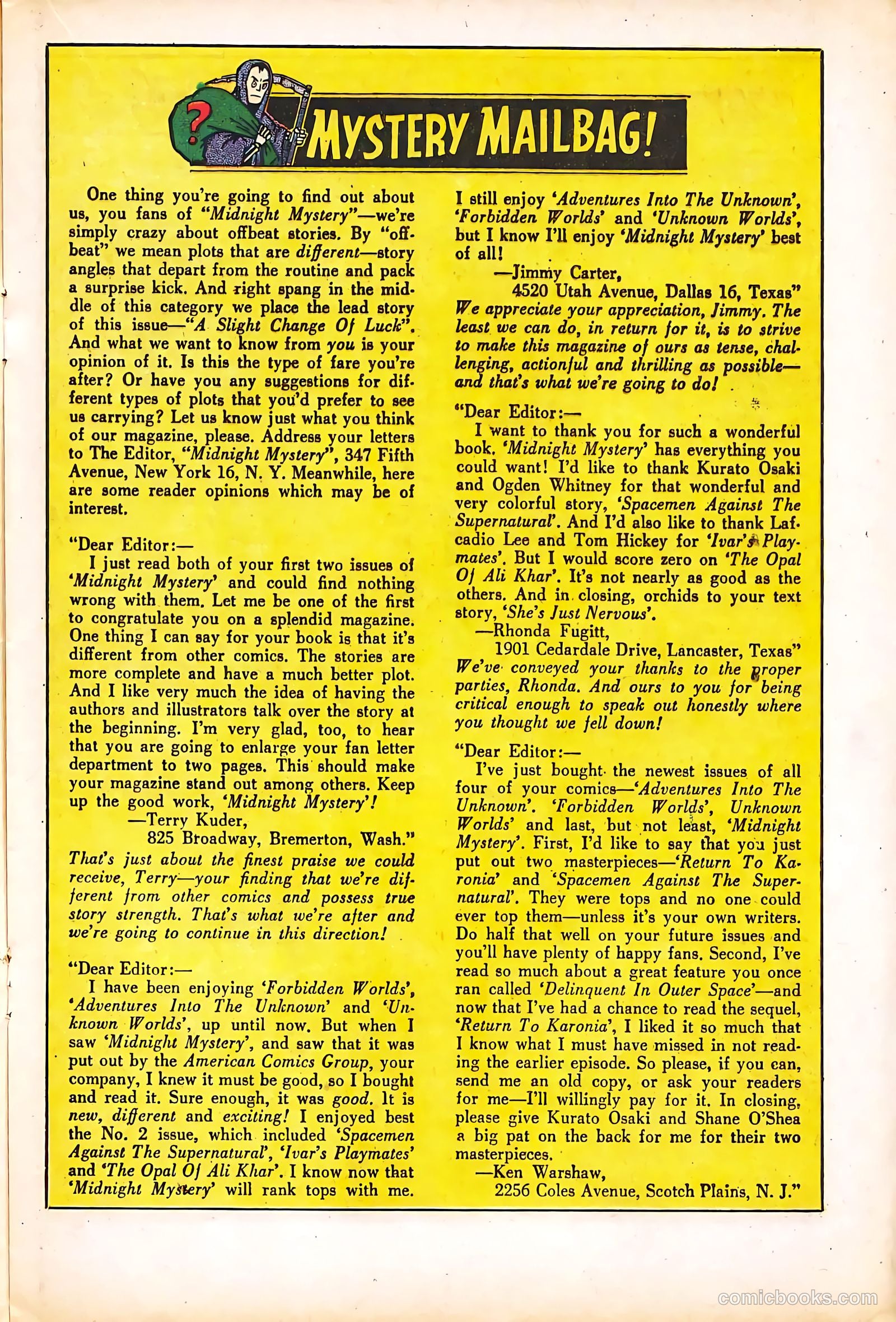 ?

MYSTERY MAILBAG!

One thing you're going to find out about us, you fans of "Midnight Mystery"—we're simply crazy about offbeat stories. By "offbeat" we mean plots that are different—story angles that depart from the routine and pack a surprise kick. And right spang in the middle of this category we place the lead story of this issue—"A Slight Change Of Luck". And what we want to know from you is your opinion of it. Is this the type of fare you're after? Or have you any suggestions for different types of plots that you'd prefer to see us carrying? Let us know just what you think of our magazine, please. Address your letters to The Editor, "Midnight Mystery", 347 Fifth Avenue, New York 16, N. Y. Meanwhile, here are some reader opinions which may be of interest.

"Dear Editor:—
I just read both of your first two issues of 'Midnight Mystery' and could find nothing wrong with them. Let me be one of the first to congratulate you on a splendid magazine. One thing I can say for your book is that it's different from other comics. The stories are more complete and have a much better plot. And I like very much the idea of having the authors and illustrators talk over the story at the beginning. I'm very glad, too, to hear that you are going to enlarge your fan letter department to two pages. This should make your magazine stand out among others. Keep up the good work, 'Midnight Mystery'!
—Terry Kuder,
825 Broadway, Bremerton, Wash."
That's just about the finest praise we could receive, Terry—your finding that we're different from other comics and possess true story strength. That's what we're after and we're going to continue in this direction!

"Dear Editor:—
I have been enjoying 'Forbidden Worlds', 'Adventures Into The Unknown' and 'Unknown Worlds', up until now. But when I saw 'Midnight Mystery', and saw that it was put out by the American Comics Group, your company, I knew it must be good, so I bought and read it. Sure enough, it was good. It is new, different and exciting! I enjoyed best the No. 2 issue, which included 'Spacemen Against The Supernatural', 'Ivar's Playmates' and 'The Opal Of Ali Khar'. I know now that 'Midnight Mystery' will rank tops with me. I still enjoy 'Adventures Into The Unknown', 'Forbidden Worlds' and 'Unknown Worlds', but I know I'll enjoy 'Midnight Mystery' best of all!
—Jimmy Carter,
4520 Utah Avenue, Dallas 16, Texas"
We appreciate your appreciation, Jimmy. The least we can do, in return for it, is to strive to make this magazine of ours as tense, challenging, actionful and thrilling as possible—and that's what we're going to do!

"Dear Editor:—
I want to thank you for such a wonderful book. 'Midnight Mystery' has everything you could want! I'd like to thank Kurato Osaki and Ogden Whitney for that wonderful and very colorful story, 'Spacemen Against The Supernatural'. And I'd also like to thank Lafcadio Lee and Tom Hickey for 'Ivar's Playmates'. But I would score zero on 'The Opal Of Ali Khar'. It's not nearly as good as the others. And in closing, orchids to your text story, 'She's Just Nervous'.
—Rhonda Fugitt,
1901 Cedardale Drive, Lancaster, Texas"
We've conveyed your thanks to the proper parties, Rhonda. And ours to you for being critical enough to speak out honestly where you thought we fell down!

"Dear Editor:—
I've just bought the newest issues of all four of your comics—'Adventures Into The Unknown'. 'Forbidden Worlds', Unknown Worlds' and last, but not least, 'Midnight Mystery'. First, I'd like to say that you just put out two masterpieces—'Return To Karonia' and 'Spacemen Against The Supernatural'. They were tops and no one could ever top them—unless it's your own writers. Do half that well on your future issues and you'll have plenty of happy fans. Second, I've read so much about a great feature you once ran called 'Delinquent In Outer Space'—and now that I've had a chance to read the sequel, 'Return To Karonia', I liked it so much that I know what I must have missed in not reading the earlier episode. So please, if you can, send me an old copy, or ask your readers for me—I'll willingly pay for it. In closing, please give Kurato Osaki and Shane O'Shea a big pat on the back for me for their two masterpieces.
—Ken Warshaw,
2256 Coles Avenue, Scotch Plains, N. J."

comicbooks.com